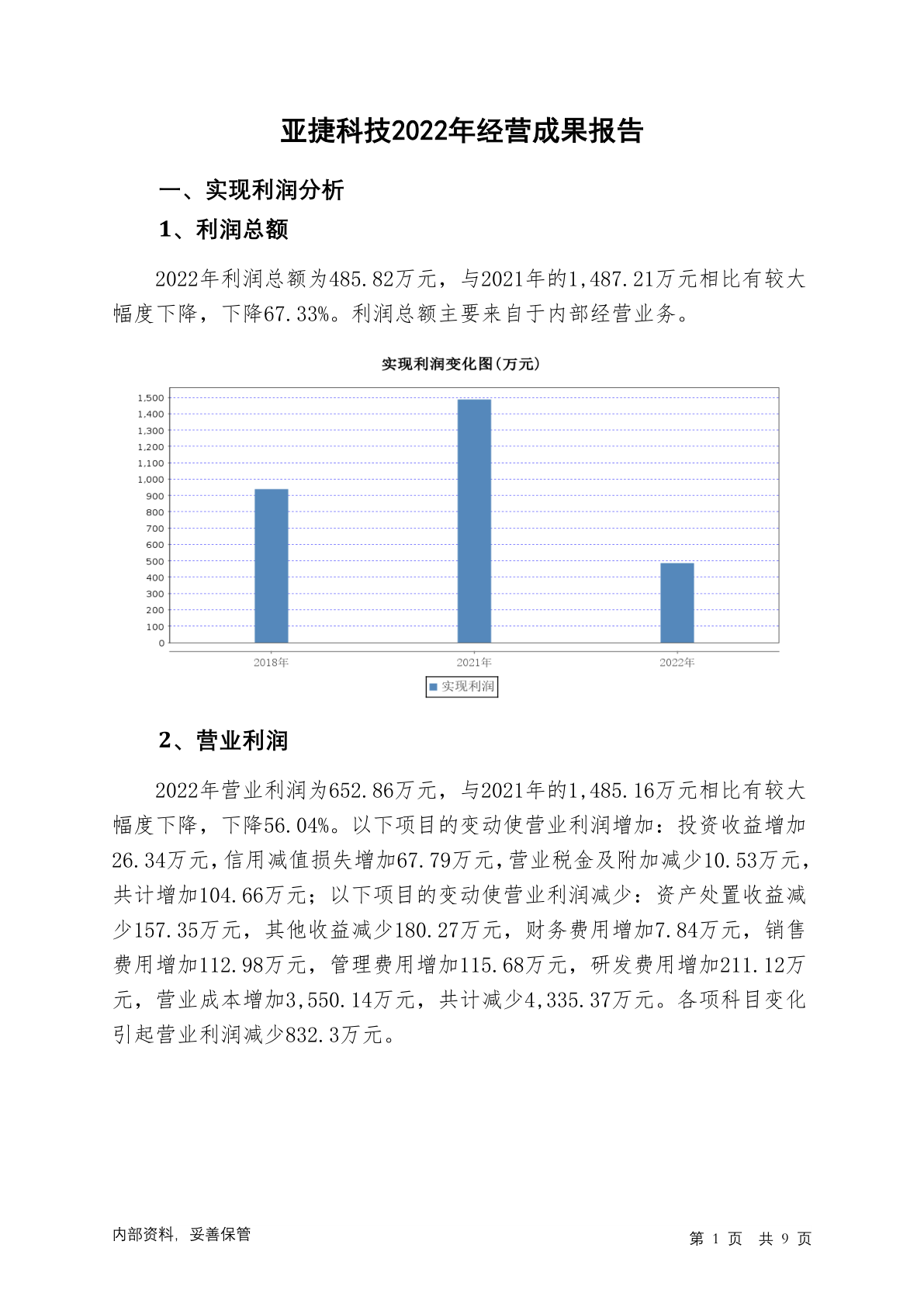 亚捷科技2022年经营成果报告

一、实现利润分析

1、利润总额

2022年利润总额为485.82万元，与2021年的1,487.21万元相比有较大幅度下降，下降67.33%。利润总额主要来自于内部经营业务。

实现利润变化图(万元)

1,500
1,400
1,300
1,200
1,100
1,000
900
800
700
600
500
400
300
200
100
0

2018年
2021年
2022年

实现利润

2、营业利润

2022年营业利润为652.86万元，与2021年的1,485.16万元相比有较大幅度下降，下降56.04%。以下项目的变动使营业利润增加：投资收益增加26.34万元，信用减值损失增加67.79万元，营业税金及附加减少10.53万元，共计增加104.66万元；以下项目的变动使营业利润减少：资产处置收益减少157.35万元，其他收益减少180.27万元，财务费用增加7.84万元，销售费用增加112.98万元，管理费用增加115.68万元，研发费用增加211.12万元，营业成本增加3,550.14万元，共计减少4,335.37万元。各项科目变化引起营业利润减少832.3万元。

内部资料，妥善保管

第 1 页 共 9 页